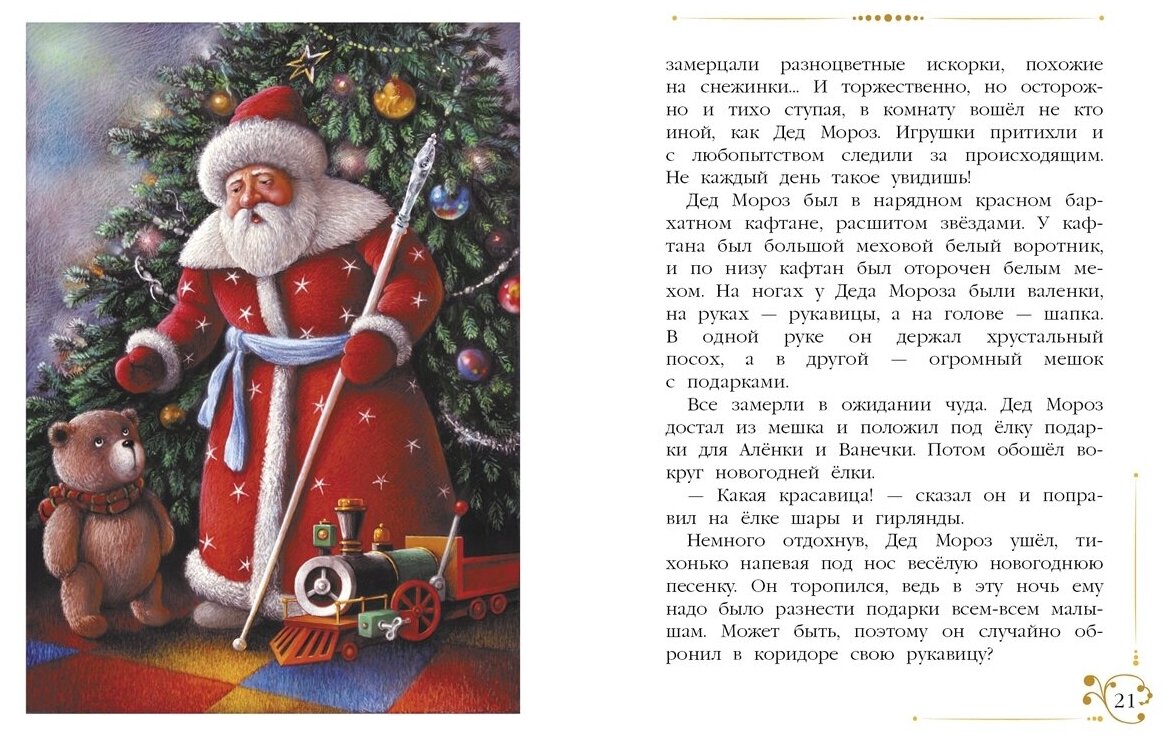 замерцали разноцветные искорки, похожие на снежинки... И торжественно, но осторожно и тихо ступая, в комнату вошёл не кто иной, как Дед Мороз. Игрушки притихли и с любопытством следили за происходящим. Не каждый день такое увидишь!

Дед Мороз был в нарядном красном бархатном кафтане, расшитом звёздами. У кафтана был большой меховой белый воротник, и по низу кафтан был оторочен белым мехом. На ногах у Деда Мороза были валенки, на руках — рукавицы, а на голове — шапка. В одной руке он держал хрустальный посох, а в другой — огромный мешок с подарками.

Все замерли в ожидании чуда. Дед Мороз достал из мешка и положил под ёлку подарки для Алёнки и Ванечки. Потом обошёл вокруг новогодней ёлки.

— Какая красавица! — сказал он и поправил на ёлке шары и гирлянды.

Немного отдохнув, Дед Мороз ушёл, тихонько напевая под нос весёлую новогоднюю песенку. Он торопился, ведь в эту ночь ему надо было разнести подарки всем-всем малышам. Может быть, поэтому он случайно обронил в коридоре свою рукавицу?

21